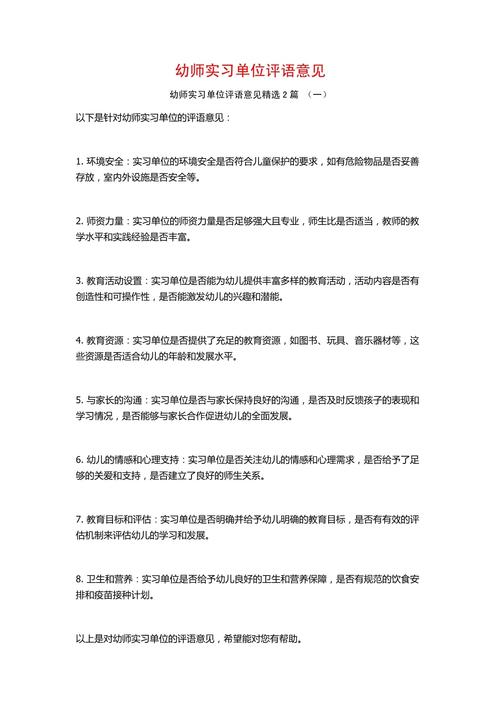 幼师实习单位评语意见

幼师实习单位评语意见精选 2 篇 （一）

以下是针对幼师实习单位的评语意见：

1. 环境安全：实习单位的环境安全是否符合儿童保护的要求，如有危险物品是否妥善存放，室内外设施是否安全等。

2. 师资力量：实习单位的师资力量是否足够强大且专业，师生比是否适当，教师的教学水平和实践经验是否丰富。

3. 教育活动设置：实习单位是否能为幼儿提供丰富多样的教育活动，活动内容是否有创造性和可操作性，是否能激发幼儿的兴趣和潜能。

4. 教育资源：实习单位是否提供了充足的教育资源，如图书、玩具、音乐器材等，这些资源是否适合幼儿的年龄和发展水平。

5. 与家长的沟通：实习单位是否与家长保持良好的沟通，是否及时反馈孩子的表现和学习情况，是否能够与家长合作促进幼儿的全面发展。

6. 幼儿的情感和心理支持：实习单位是否关注幼儿的情感和心理需求，是否给予了足够的关爱和支持，是否建立了良好的师生关系。

7. 教育目标和评估：实习单位是否明确并给予幼儿明确的教育目标，是否有有效的评估机制来评估幼儿的学习和发展。

8. 卫生和营养：实习单位是否给予幼儿良好的卫生和营养保障，是否有规范的饮食安排和疫苗接种计划。

以上是对幼师实习单位的评语意见，希望能对您有帮助。